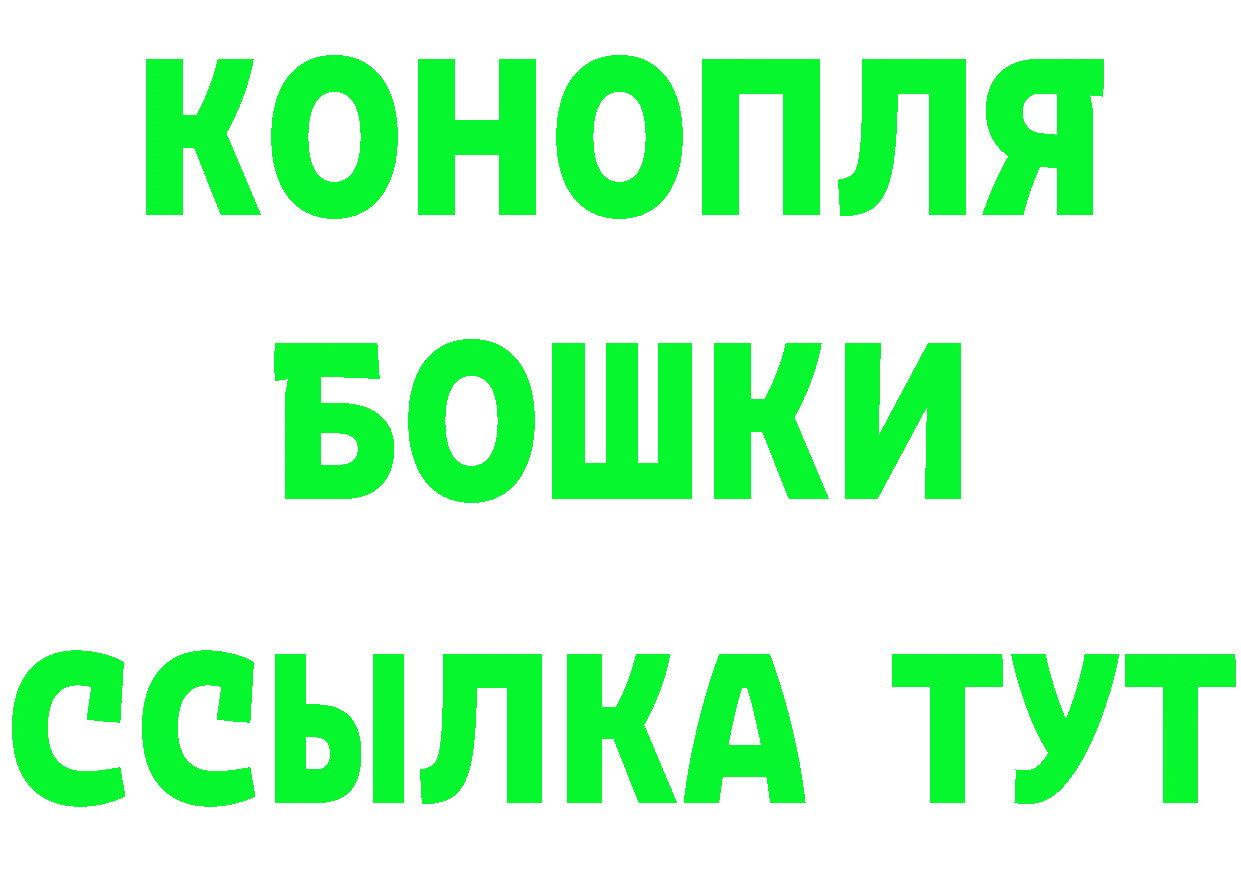 КОНОПЛЯ
БОШКИ
ССЫЛКА ТУТ